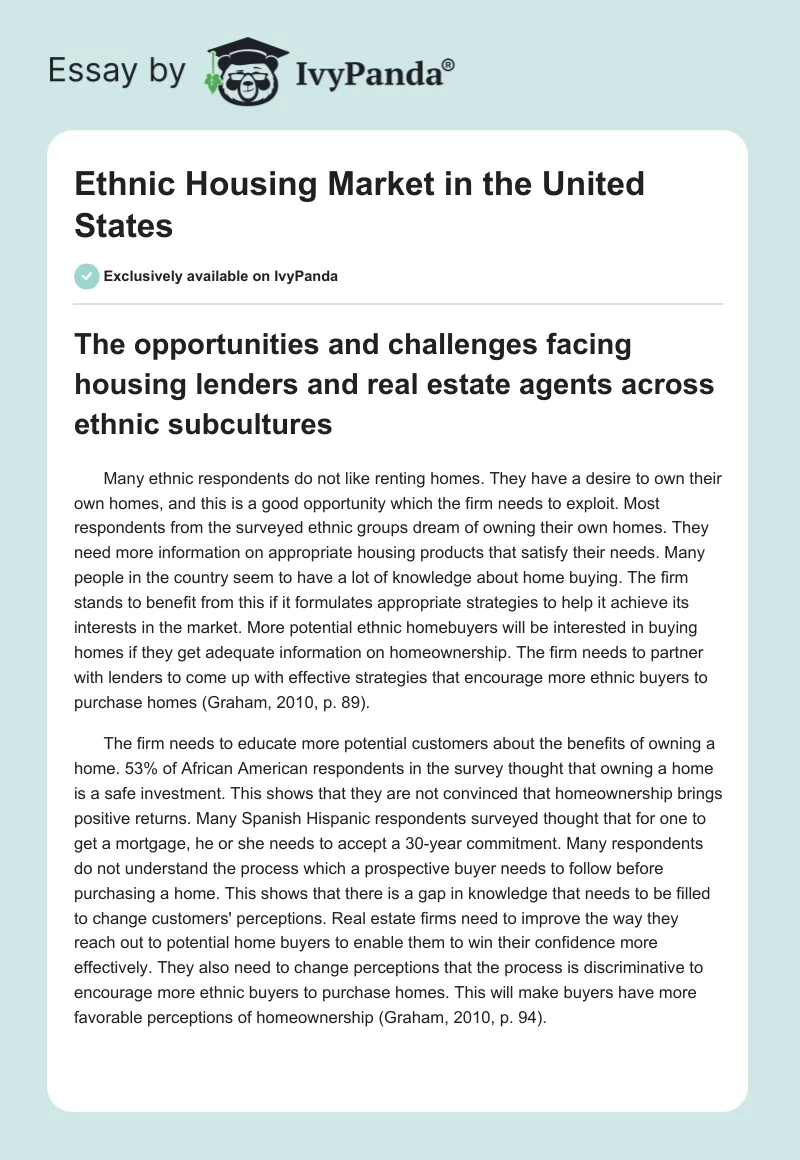 Essay by IvyPanda®

Ethnic Housing Market in the United States

Exclusively available on IvyPanda

The opportunities and challenges facing housing lenders and real estate agents across ethnic subcultures

Many ethnic respondents do not like renting homes. They have a desire to own their own homes, and this is a good opportunity which the firm needs to exploit. Most respondents from the surveyed ethnic groups dream of owning their own homes. They need more information on appropriate housing products that satisfy their needs. Many people in the country seem to have a lot of knowledge about home buying. The firm stands to benefit from this if it formulates appropriate strategies to help it achieve its interests in the market. More potential ethnic homebuyers will be interested in buying homes if they get adequate information on homeownership. The firm needs to partner with lenders to come up with effective strategies that encourage more ethnic buyers to purchase homes (Graham, 2010, p. 89).

The firm needs to educate more potential customers about the benefits of owning a home. 53% of African American respondents in the survey thought that owning a home is a safe investment. This shows that they are not convinced that homeownership brings positive returns. Many Spanish Hispanic respondents surveyed thought that for one to get a mortgage, he or she needs to accept a 30-year commitment. Many respondents do not understand the process which a prospective buyer needs to follow before purchasing a home. This shows that there is a gap in knowledge that needs to be filled to change customers' perceptions. Real estate firms need to improve the way they reach out to potential home buyers to enable them to win their confidence more effectively. They also need to change perceptions that the process is discriminative to encourage more ethnic buyers to purchase homes. This will make buyers have more favorable perceptions of homeownership (Graham, 2010, p. 94).